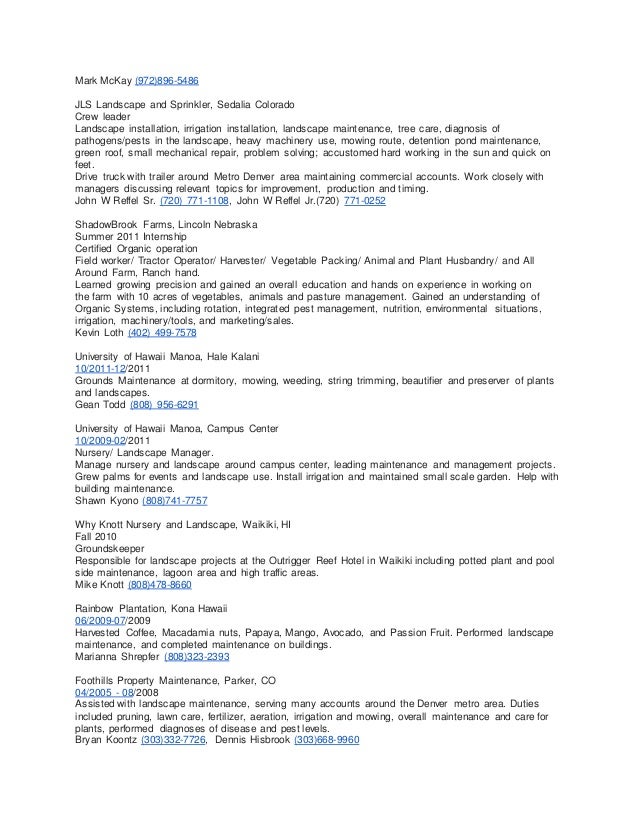 Mark McKay (972)896-5486

JLS Landscape and Sprinkler, Sedalia Colorado
Crew leader
Landscape installation, irrigation installation, landscape maintenance, tree care, diagnosis of pathogens/pests in the landscape, heavy machinery use, mowing route, detention pond maintenance, green roof, small mechanical repair, problem solving; accustomed hard working in the sun and quick on feet.
Drive truck with trailer around Metro Denver area maintaining commercial accounts. Work closely with managers discussing relevant topics for improvement, production and timing.
John W Reffel Sr. (720) 771-1108, John W Reffel Jr.(720) 771-0252

ShadowBrook Farms, Lincoln Nebraska
Summer 2011 Internship
Certified Organic operation
Field worker/ Tractor Operator/ Harvester/ Vegetable Packing/ Animal and Plant Husbandry/ and All Around Farm, Ranch hand.
Learned growing precision and gained an overall education and hands on experience in working on the farm with 10 acres of vegetables, animals and pasture management. Gained an understanding of Organic Systems, including rotation, integrated pest management, nutrition, environmental situations, irrigation, machinery/tools, and marketing/sales.
Kevin Loth (402) 499-7578

University of Hawaii Manoa, Hale Kalani
10/2011-12/2011
Grounds Maintenance at dormitory, mowing, weeding, string trimming, beautifier and preserver of plants and landscapes.
Gean Todd (808) 956-6291

University of Hawaii Manoa, Campus Center
10/2009-02/2011
Nursery/ Landscape Manager.
Manage nursery and landscape around campus center, leading maintenance and management projects. Grew palms for events and landscape use. Install irrigation and maintained small scale garden. Help with building maintenance.
Shawn Kyono (808)741-7757

Why Knott Nursery and Landscape, Waikiki, HI
Fall 2010
Groundskeeper
Responsible for landscape projects at the Outrigger Reef Hotel in Waikiki including potted plant and pool side maintenance, lagoon area and high traffic areas.
Mike Knott (808)478-8660

Rainbow Plantation, Kona Hawaii
06/2009-07/2009
Harvested Coffee, Macadamia nuts, Papaya, Mango, Avocado, and Passion Fruit. Performed landscape maintenance, and completed maintenance on buildings.
Marianna Shrepfer (808)323-2393

Foothills Property Maintenance, Parker, CO
04/2005 - 08/2008
Assisted with landscape maintenance, serving many accounts around the Denver metro area. Duties included pruning, lawn care, fertilizer, aeration, irrigation and mowing, overall maintenance and care for plants, performed diagnoses of disease and pest levels.
Bryan Koontz (303)332-7726, Dennis Hisbrook (303)668-9960